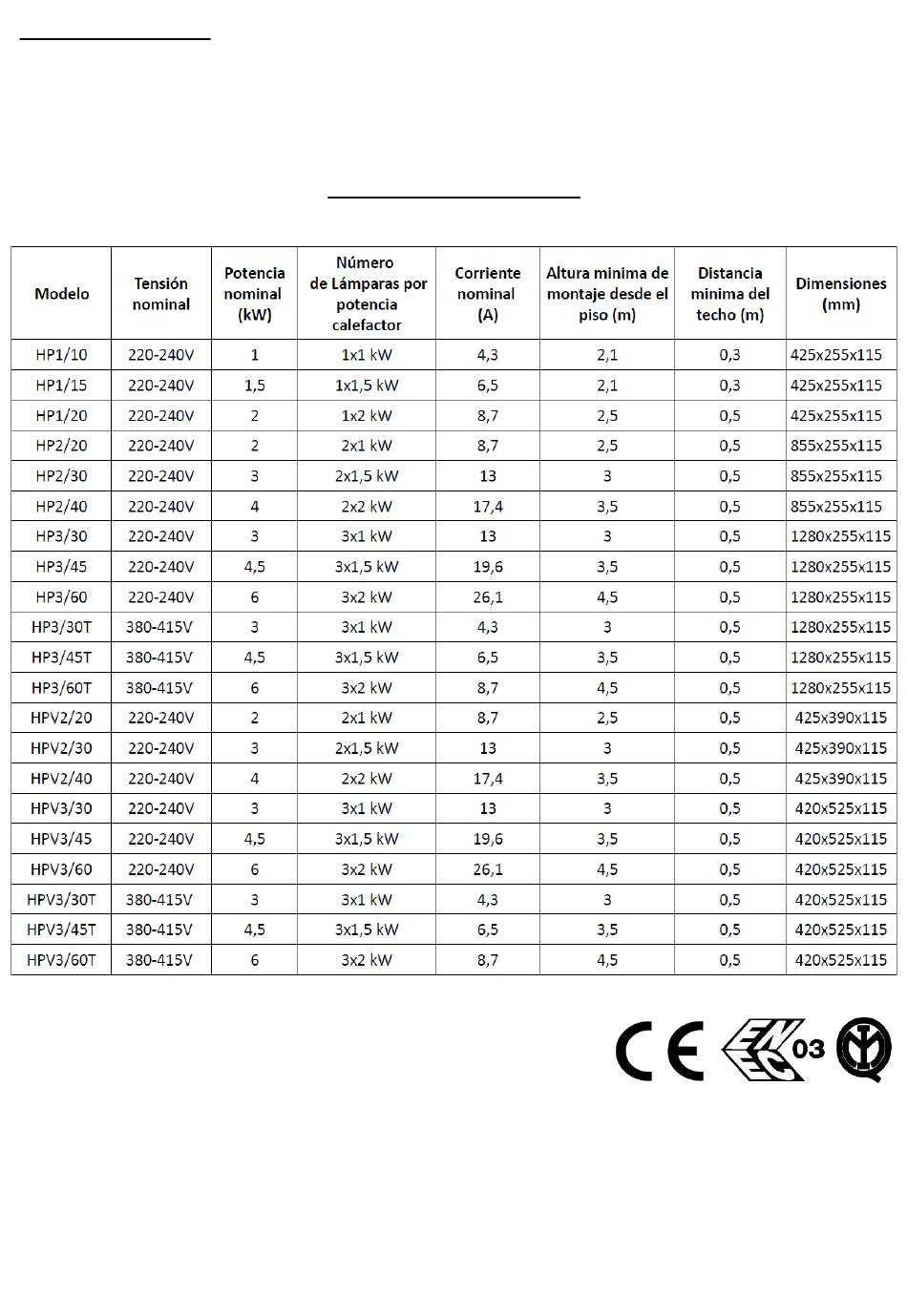 | Modelo | Tensión nominal | Potencia nominal (kW) | Número de Lámparas por potencia calefactor | Corriente nominal (A) | Altura minima de montaje desde el piso (m) | Distancia minima del techo (m) | Dimensiones (mm) |
|---|---|---|---|---|---|---|---|
| HP1/10 | 220-240V | 1 | 1x1 kW | 4,3 | 2,1 | 0,3 | 425x255x115 |
| HP1/15 | 220-240V | 1,5 | 1x1,5 kW | 6,5 | 2,1 | 0,3 | 425x255x115 |
| HP1/20 | 220-240V | 2 | 1x2 kW | 8,7 | 2,5 | 0,5 | 425x255x115 |
| HP2/20 | 220-240V | 2 | 2x1 kW | 8,7 | 2,5 | 0,5 | 855x255x115 |
| HP2/30 | 220-240V | 3 | 2x1,5 kW | 13 | 3 | 0,5 | 855x255x115 |
| HP2/40 | 220-240V | 4 | 2x2 kW | 17,4 | 3,5 | 0,5 | 855x255x115 |
| HP3/30 | 220-240V | 3 | 3x1 kW | 13 | 3 | 0,5 | 1280x255x115 |
| HP3/45 | 220-240V | 4,5 | 3x1,5 kW | 19,6 | 3,5 | 0,5 | 1280x255x115 |
| HP3/60 | 220-240V | 6 | 3x2 kW | 26,1 | 4,5 | 0,5 | 1280x255x115 |
| HP3/30T | 380-415V | 3 | 3x1 kW | 4,3 | 3 | 0,5 | 1280x255x115 |
| HP3/45T | 380-415V | 4,5 | 3x1,5 kW | 6,5 | 3,5 | 0,5 | 1280x255x115 |
| HP3/60T | 380-415V | 6 | 3x2 kW | 8,7 | 4,5 | 0,5 | 1280x255x115 |
| HPV2/20 | 220-240V | 2 | 2x1 kW | 8,7 | 2,5 | 0,5 | 425x390x115 |
| HPV2/30 | 220-240V | 3 | 2x1,5 kW | 13 | 3 | 0,5 | 425x390x115 |
| HPV2/40 | 220-240V | 4 | 2x2 kW | 17,4 | 3,5 | 0,5 | 425x390x115 |
| HPV3/30 | 220-240V | 3 | 3x1 kW | 13 | 3 | 0,5 | 420x525x115 |
| HPV3/45 | 220-240V | 4,5 | 3x1,5 kW | 19,6 | 3,5 | 0,5 | 420x525x115 |
| HPV3/60 | 220-240V | 6 | 3x2 kW | 26,1 | 4,5 | 0,5 | 420x525x115 |
| HPV3/30T | 380-415V | 3 | 3x1 kW | 4,3 | 3 | 0,5 | 420x525x115 |
| HPV3/45T | 380-415V | 4,5 | 3x1,5 kW | 6,5 | 3,5 | 0,5 | 420x525x115 |
| HPV3/60T | 380-415V | 6 | 3x2 kW | 8,7 | 4,5 | 0,5 | 420x525x115 |

CE ENEC 03